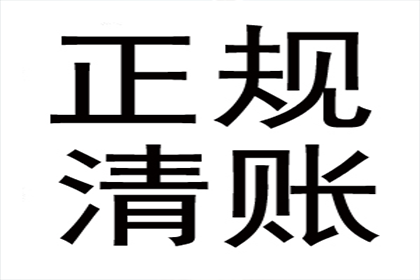 正规
清账